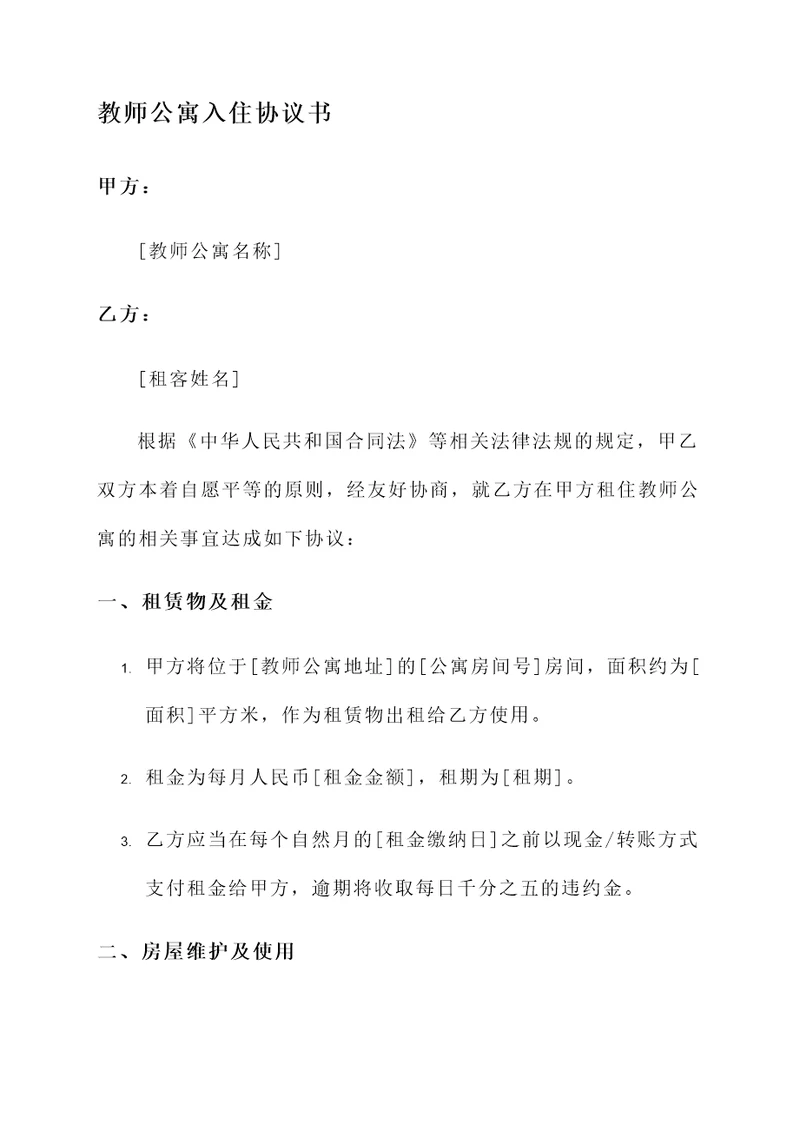 教师公寓入住协议书

甲方：

[教师公寓名称]

乙方：

[租客姓名]

根据《中华人民共和国合同法》等相关法律法规的规定，甲乙双方本着自愿平等的原则，经友好协商，就乙方在甲方租住教师公寓的相关事宜达成如下协议：

一、租赁物及租金

1. 甲方将位于[教师公寓地址]的[公寓房间号]房间，面积约为[面积]平方米，作为租赁物出租给乙方使用。

2. 租金为每月人民币[租金金额]，租期为[租期]。

3. 乙方应当在每个自然月的[租金缴纳日]之前以现金/转账方式支付租金给甲方，逾期将收取每日千分之五的违约金。

二、房屋维护及使用